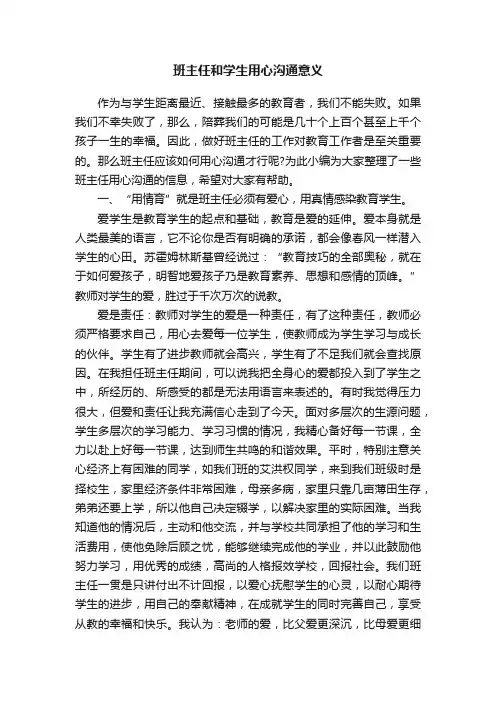 班主任和学生用心沟通意义

作为与学生距离最近、接触最多的教育者，我们不能失败。如果我们不幸失败了，那么，陪葬我们的可能是几十个上百个甚至上千个孩子一生的幸福。因此，做好班主任的工作对教育工作者是至关重要的。那么班主任应该如何用心沟通才行呢?为此小编为大家整理了一些班主任用心沟通的信息，希望对大家有帮助。

一、“用情育”就是班主任必须有爱心，用真情感染教育学生。

爱学生是教育学生的起点和基础，教育是爱的延伸。爱本身就是人类最美的语言，它不论你是否有明确的承诺，都会像春风一样潜入学生的心田。苏霍姆林斯基曾经说过：“教育技巧的全部奥秘，就在于如何爱孩子，明智地爱孩子乃是教育素养、思想和感情的顶峰。”教师对学生的爱，胜过于千次万次的说教。

爱是责任：教师对学生的爱是一种责任，有了这种责任，教师必须严格要求自己，用心去爱每一位学生，使教师成为学生学习与成长的伙伴。学生有了进步教师就会高兴，学生有了不足我们就会查找原因。在我担任班主任期间，可以说我把全身心的爱都投入到了学生之中，所经历的、所感受的都是无法用语言来表述的。有时我觉得压力很大，但爱和责任让我充满信心走到了今天。面对多层次的生源问题，学生多层次的学习能力、学习习惯的情况，我精心备好每一节课，全力以赴上好每一节课，达到师生共鸣的和谐效果。平时，特别注意关心经济上有困难的同学，如我们班的艾洪权同学，来到我们班级时是择校生，家里经济条件非常困难，母亲多病，家里只靠几亩薄田生存，弟弟还要上学，所以他自己决定辍学，以解决家里的实际困难。当我知道他的情况后，主动和他交流，并与学校共同承担了他的学习和生活费用，使他免除后顾之忧，能够继续完成他的学业，并以此鼓励他努力学习，用优秀的成绩，高尚的人格报效学校，回报社会。我们班主任一贯是只讲付出不计回报，以爱心抚慰学生的心灵，以耐心期待学生的进步，用自己的奉献精神，在成就学生的同时完善自己，享受从教的幸福和快乐。我认为：老师的爱，比父爱更深沉，比母爱更细